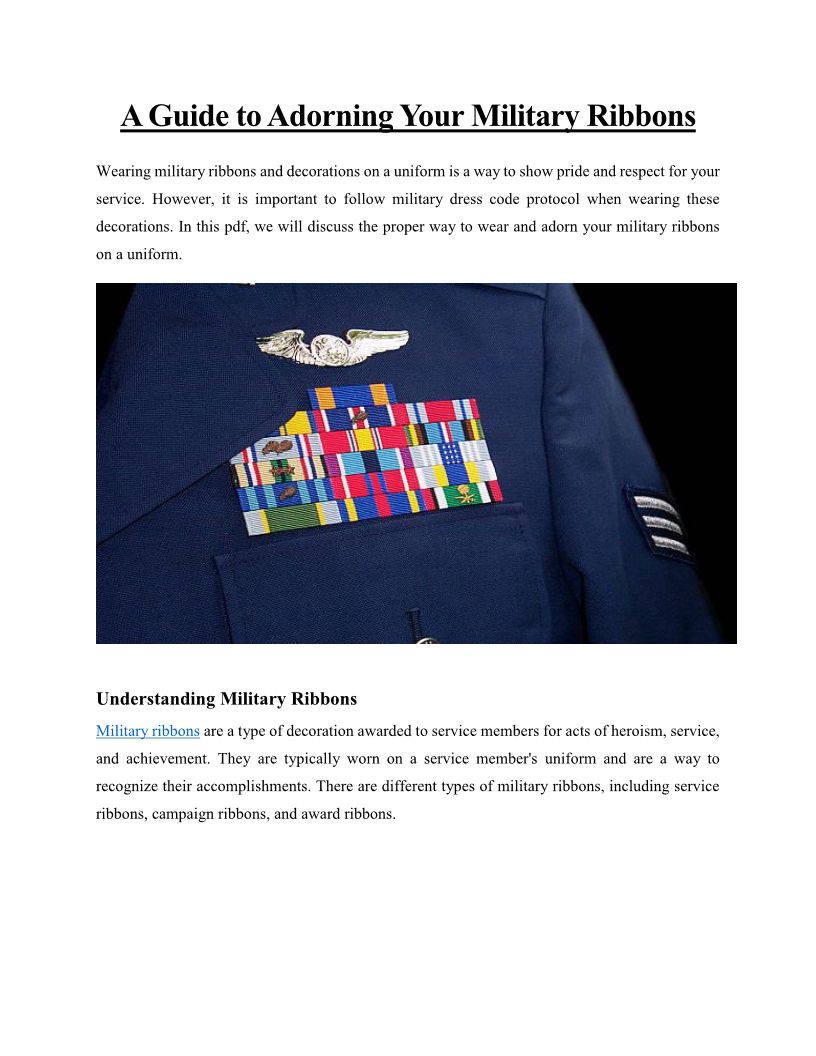 A Guide to Adorning Your Military Ribbons

Wearing military ribbons and decorations on a uniform is a way to show pride and respect for your service. However, it is important to follow military dress code protocol when wearing these decorations. In this pdf, we will discuss the proper way to wear and adorn your military ribbons on a uniform.

Understanding Military Ribbons

Military ribbons are a type of decoration awarded to service members for acts of heroism, service, and achievement. They are typically worn on a service member's uniform and are a way to recognize their accomplishments. There are different types of military ribbons, including service ribbons, campaign ribbons, and award ribbons.